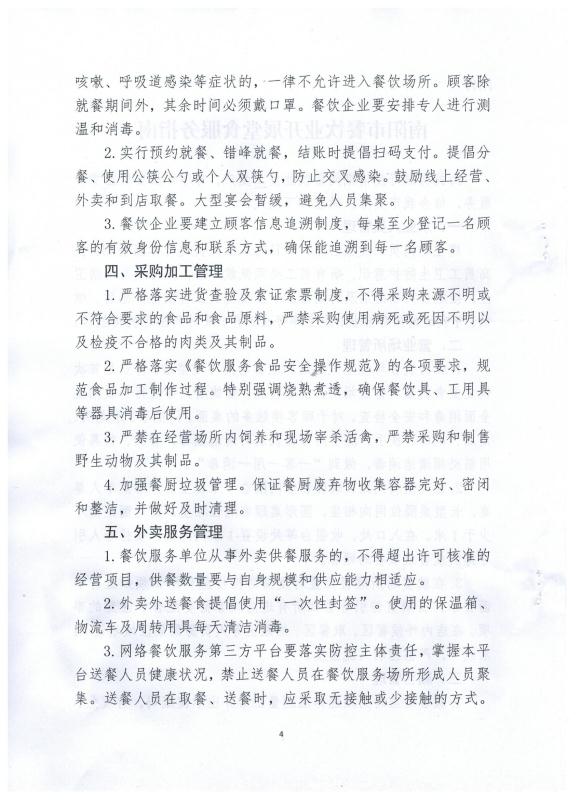 咳嗽、呼吸道感染等症状的，一律不允许进入餐饮场所。顾客除就餐期间外，其余时间必须戴口罩。餐饮企业要安排专人进行测温和消毒。

2. 实行预约就餐、错峰就餐，结账时提倡扫码支付。提倡分餐、使用公筷公勺或个人双筷勺，防止交叉感染。鼓励线上经营、外卖和到店取餐。大型宴会暂缓，避免人员集聚。

3. 餐饮企业要建立顾客信息追溯制度，每桌至少登记一名顾客的有效身份信息和联系方式，确保能追溯到每一名顾客。

四、采购加工管理

1. 严格落实进货查验及索证索票制度，不得采购来源不明或不符合要求的食品和食品原料，严禁采购使用病死或死因不明以及检疫不合格的肉类及其制品。

2. 严格落实《餐饮服务食品安全操作规范》的各项要求，规范食品加工制作过程。特别强调烧熟煮透，确保餐饮具、工用具等器具消毒后使用。

3. 严禁在经营场所内饲养和现场宰杀活禽，严禁采购和制售野生动物及其制品。

4. 加强餐厨垃圾管理。保证餐厨废弃物收集容器完好、密闭和整洁，并做好及时清理。

五、外卖服务管理

1. 餐饮服务单位从事外卖供餐服务的，不得超出许可核准的经营项目，供餐数量要与自身规模和供应能力相适应。

2. 外卖外送餐食提倡使用“一次性封签”。使用的保温箱、物流车及周转用具每天清洁消毒。

3. 网络餐饮服务第三方平台要落实防控主体责任，掌握本平台送餐人员健康状况，禁止送餐人员在餐饮服务场所形成人员聚集。送餐人员在取餐、送餐时，应采取无接触或少接触的方式。

4